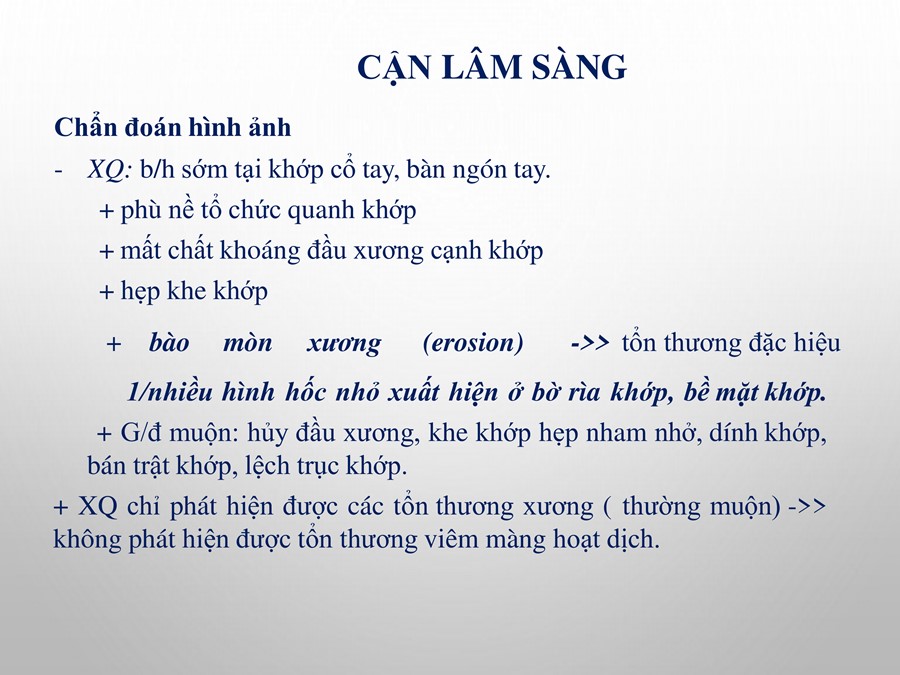 CẬN LÂM SÀNG

Chẩn đoán hình ảnh

- XQ: b/h sớm tại khớp cổ tay, bàn ngón tay.

+ phù nề tổ chức quanh khớp

+ mất chất khoáng đầu xương cạnh khớp

+ hẹp khe khớp

+ bào mòn xương (erosion) ->> tổn thương đặc hiệu

1/nhiều hình hốc nhỏ xuất hiện ở bờ rìa khớp, bề mặt khớp.

+ G/đ muộn: hủy đầu xương, khe khớp hẹp nham nhở, dính khớp, bán trật khớp, lệch trục khớp.

+ XQ chỉ phát hiện được các tổn thương xương ( thường muộn) ->> không phát hiện được tổn thương viêm màng hoạt dịch.